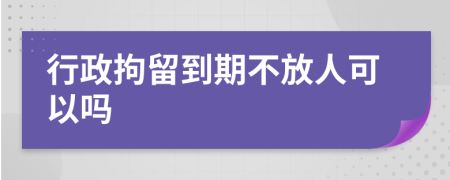 行政拘留到期不放人可以吗